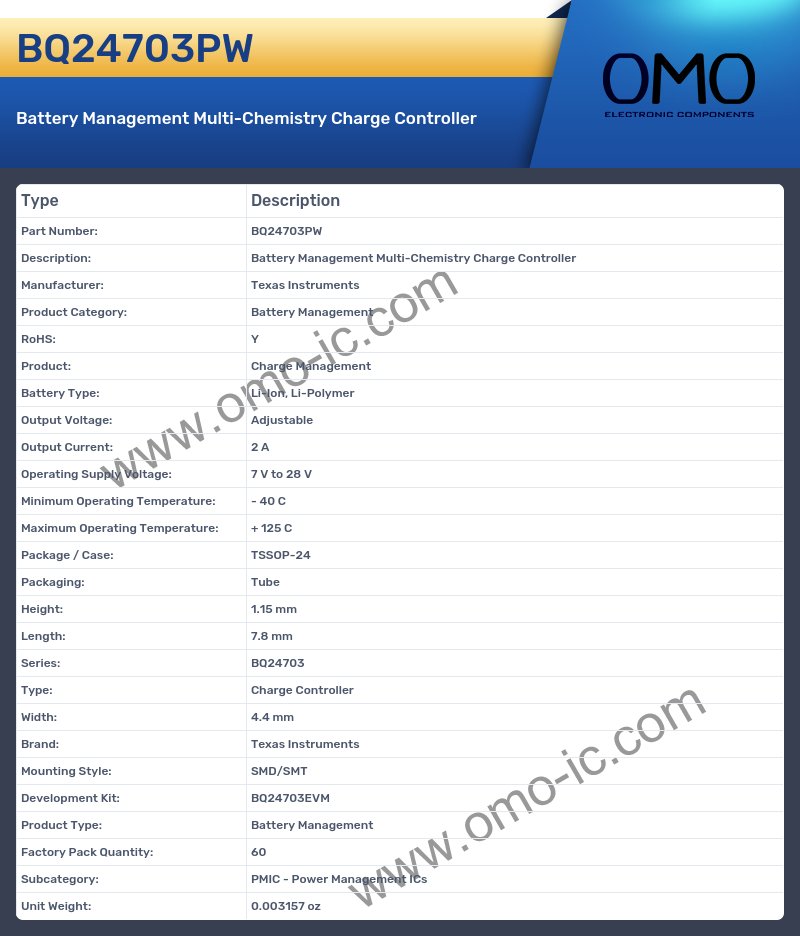 BQ24703PW

Battery Management Multi-Chemistry Charge Controller

OMO
ELECTRONIC COMPONENTS

| Type | Description |
|---|---|
| Part Number: | BQ24703PW |
| Description: | Battery Management Multi-Chemistry Charge Controller |
| Manufacturer: | Texas Instruments |
| Product Category: | Battery Management |
| RoHS: | Y |
| Product: | Charge Management |
| Battery Type: | Li-Ion, Li-Polymer |
| Output Voltage: | Adjustable |
| Output Current: | 2 A |
| Operating Supply Voltage: | 7 V to 28 V |
| Minimum Operating Temperature: | - 40 C |
| Maximum Operating Temperature: | + 125 C |
| Package / Case: | TSSOP-24 |
| Packaging: | Tube |
| Height: | 1.15 mm |
| Length: | 7.8 mm |
| Series: | BQ24703 |
| Type: | Charge Controller |
| Width: | 4.4 mm |
| Brand: | Texas Instruments |
| Mounting Style: | SMD/SMT |
| Development Kit: | BQ24703EVM |
| Product Type: | Battery Management |
| Factory Pack Quantity: | 60 |
| Subcategory: | PMIC - Power Management ICs |
| Unit Weight: | 0.003157 oz |

www.omo-ic.com
www.omo-ic.com